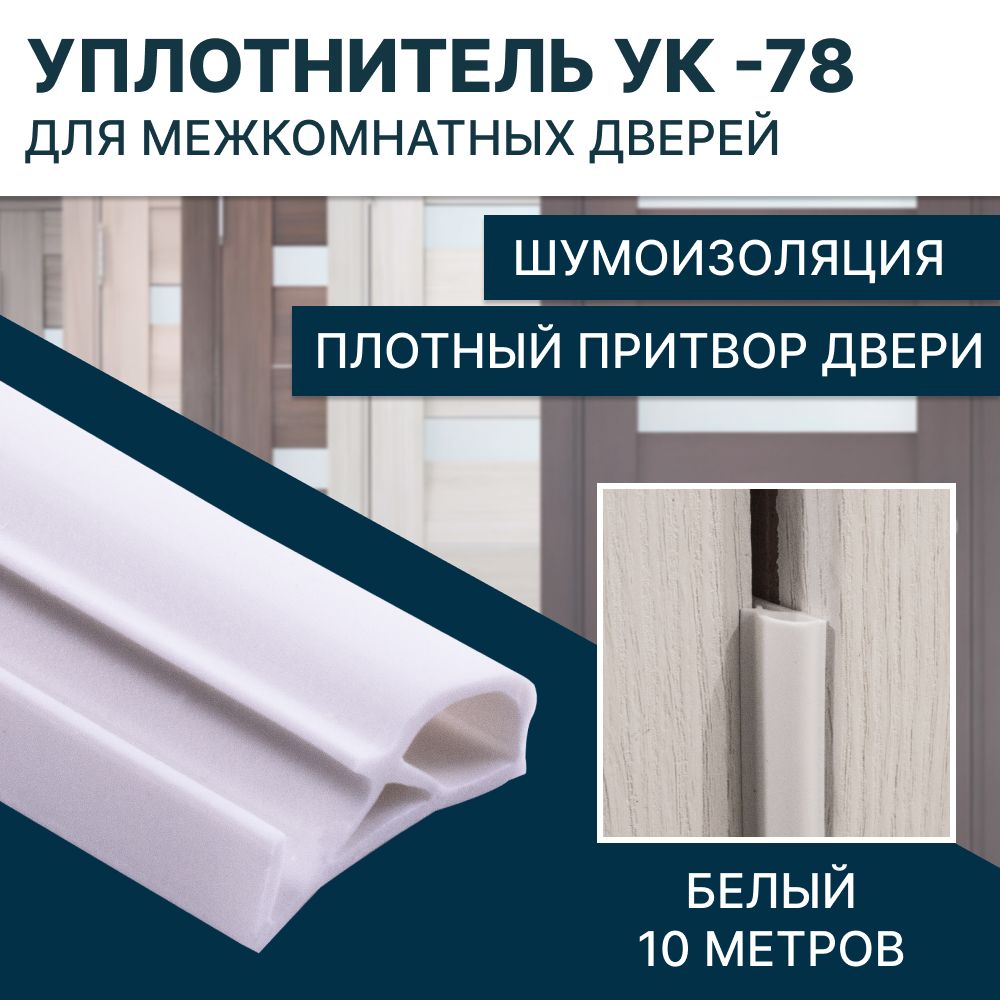 УПЛОТНИТЕЛЬ УК -78
ДЛЯ МЕЖКОМНАТНЫХ ДВЕРЕЙ

ШУМОИЗОЛЯЦИЯ

ПЛОТНЫЙ ПРИТВОР ДВЕРИ

БЕЛЫЙ
10 МЕТРОВ